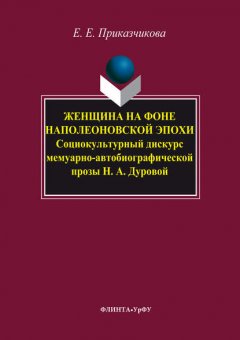 Е. Е. Приказчикова

ЖЕНЩИНА НА ФОНЕ НАПОЛЕОНОВСКОЙ ЭПОХИ
Социокультурный дискурс мемуарно-автобиографической прозы Н. А. Дуровой

ФЛИНТА•УрФУ